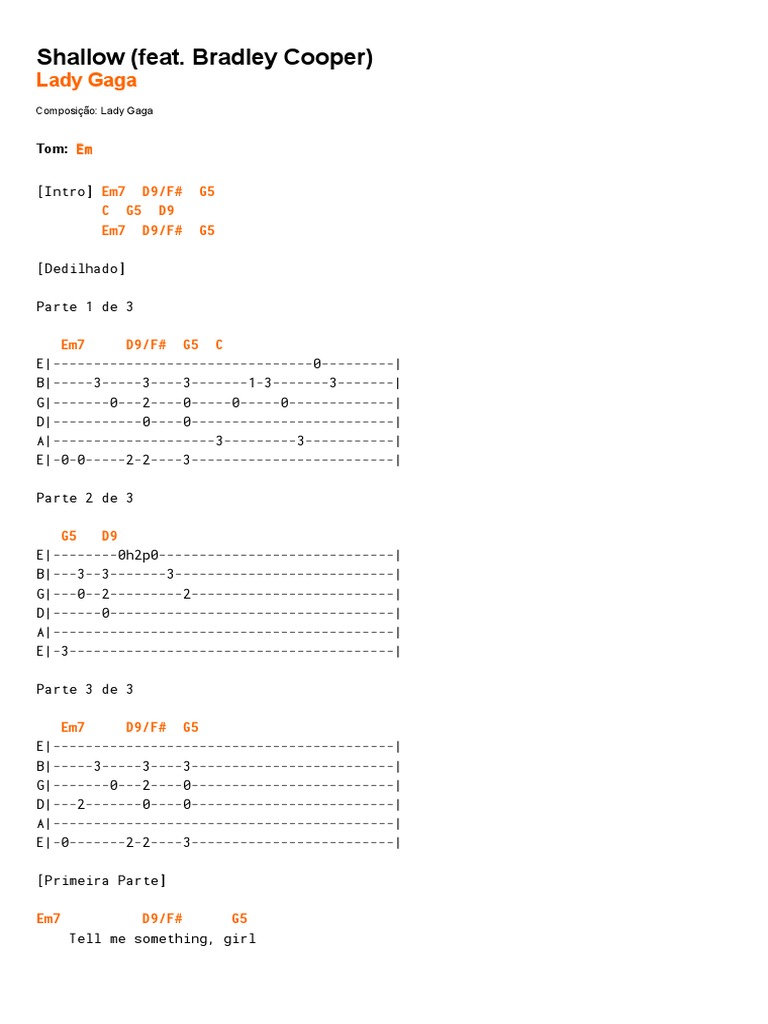 Shallow (feat. Bradley Cooper)
Lady Gaga

Composição: Lady Gaga

Tom: Em

[Intro] Em7 D9/F# G5
C G5 D9
Em7 D9/F# G5

[Dedilhado]

Parte 1 de 3

Em7 D9/F# G5 C
E|--------------------------------0---------|
B|-----3-----3----3-------1-3-------3-------|
G|-------0---2----0-----0-----0-------------|
D|-----------0----0-------------------------|
A|--------------------3---------3-----------|
E|-0-0-----2-2----3-------------------------|

Parte 2 de 3

G5 D9
E|--------0h2p0-----------------------------|
B|---3--3-------3---------------------------|
G|---0--2---------2-------------------------|
D|------0-----------------------------------|
A|------------------------------------------|
E|-3----------------------------------------|

Parte 3 de 3

Em7 D9/F# G5
E|------------------------------------------|
B|-----3-----3----3-------------------------|
G|-------0---2----0-------------------------|
D|---2-------0----0-------------------------|
A|------------------------------------------|
E|-0-------2-2----3-------------------------|

[Primeira Parte]

Em7 D9/F# G5
Tell me something, girl